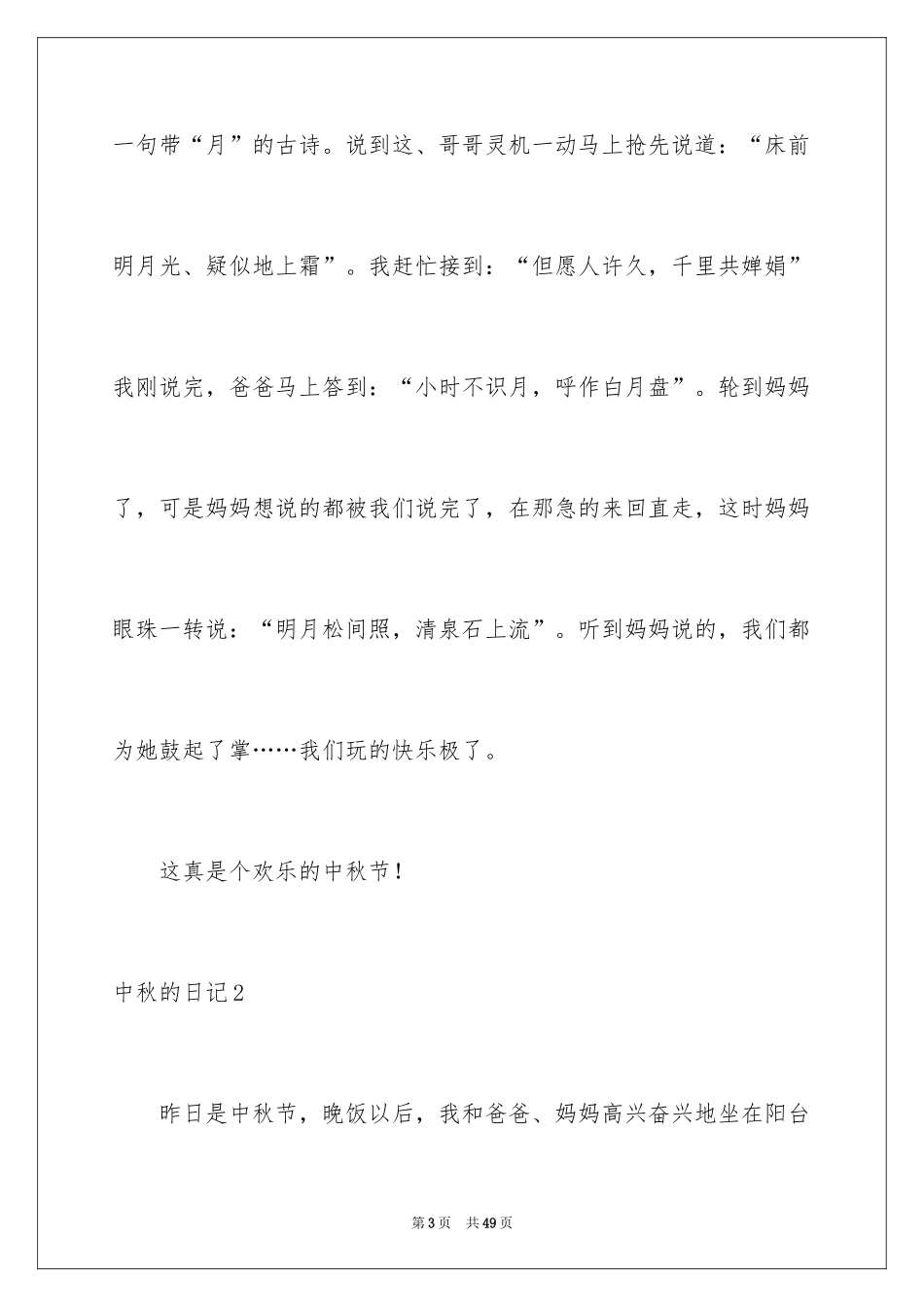 一句带“月”的古诗。说到这、哥哥灵机一动马上抢先说道：“床前明月光、疑似地上霜”。我赶忙接到：“但愿人许久，千里共婵娟”我刚说完，爸爸马上答到：“小时不识月，呼作白月盘”。轮到妈妈了，可是妈妈想说的都被我们说完了，在那急的来回直走，这时妈妈眼珠一转说：“明月松间照，清泉石上流”。听到妈妈说的，我们都为她鼓起了掌……我们玩的快乐极了。

这真是个欢乐的中秋节！

中秋的日记2

昨日是中秋节，晚饭以后，我和爸爸、妈妈高兴奋兴地坐在阳台

第3页 共49页